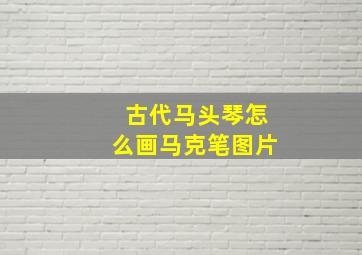 古代马头琴怎么画马克笔图片